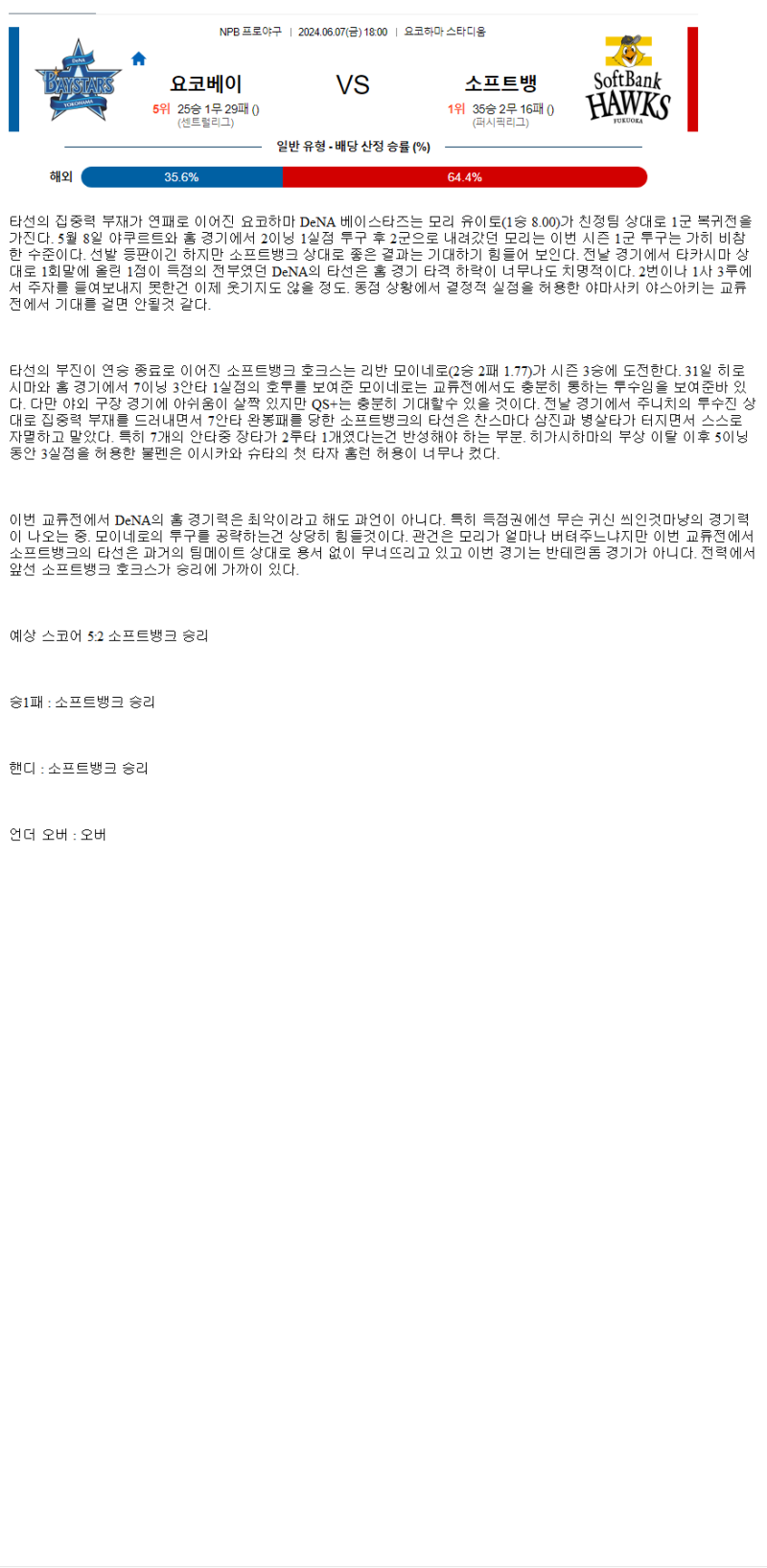 NPB 프로야구 | 2024.06.07(금) 18:00 | 요코하마 스타디움

DeNA BAYSTARS YOKOHAMA

요코베이

5위 25승 1무 29패 ()
(센트럴리그)

VS

소프트뱅

1위 35승 2무 16패 ()
(퍼시픽리그)

SoftBank HAWKS FUKUOKA

일반 유형 - 배당 산정 승률 (%)

해외 35.6% 64.4%

타선의 집중력 부재가 연패로 이어진 요코하마 DeNA 베이스타즈는 모리 유이토(1승 8.00)가 친정팀 상대로 1군 복귀전을 가진다. 5월 8일 야쿠르트와 홈 경기에서 2이닝 1실점 투구 후 2군으로 내려갔던 모리는 이번 시즌 1군 투구는 가히 비참한 수준이다. 선발 등판이긴 하지만 소프트뱅크 상대로 좋은 결과는 기대하기 힘들어 보인다. 전날 경기에서 타카시마 상대로 1회말에 올린 1점이 득점의 전부였던 DeNA의 타선은 홈 경기 타격 하락이 너무나도 치명적이다. 2번이나 1사 3루에서 주자를 들여보내지 못한건 이제 웃기지도 않을 정도. 동점 상황에서 결정적 실점을 허용한 야마사키 야스아키는 교류전에서 기대를 걸면 안될것 같다.

타선의 부진이 연승 종료로 이어진 소프트뱅크 호크스는 리반 모이네로(2승 2패 1.77)가 시즌 3승에 도전한다. 31일 히로시마와 홈 경기에서 7이닝 3안타 1실점의 호투를 보여준 모이네로는 교류전에서도 충분히 통하는 투수임을 보여준바 있다. 다만 야외 구장 경기에 아쉬움이 살짝 있지만 QS+는 충분히 기대할수 있을 것이다. 전날 경기에서 주니치의 투수진 상대로 집중력 부재를 드러내면서 7안타 완봉패를 당한 소프트뱅크의 타선은 찬스마다 삼진과 병살타가 터지면서 스스로 자멸하고 말았다. 특히 7개의 안타중 장타가 2루타 1개였다는건 반성해야 하는 부분. 히가시하마의 부상 이탈 이후 5이닝 동안 3실점을 허용한 불펜은 이시카와 슈타의 첫 타자 홈런 허용이 너무나 컸다.

이번 교류전에서 DeNA의 홈 경기력은 최악이라고 해도 과언이 아니다. 특히 득점권에선 무슨 귀신 씌인것마냥의 경기력이 나오는 중. 모이네로의 투구를 공략하는건 상당히 힘들것이다. 관건은 모리가 얼마나 버텨주느냐지만 이번 교류전에서 소프트뱅크의 타선은 과거의 팀메이트 상대로 용서 없이 무너뜨리고 있고 이번 경기는 반테린돔 경기가 아니다. 전력에서 앞선 소프트뱅크 호크스가 승리에 가까이 있다.

예상 스코어 5:2 소프트뱅크 승리

승1패 : 소프트뱅크 승리

핸디 : 소프트뱅크 승리

언더 오버 : 오버